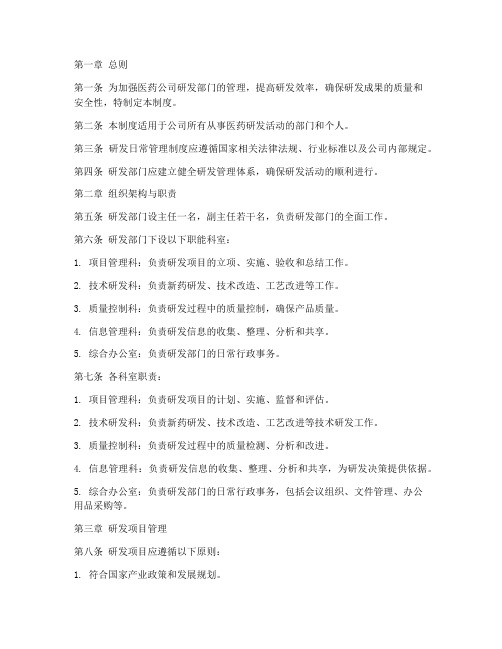 第一章 总则

第一条 为加强医药公司研发部门的管理，提高研发效率，确保研发成果的质量和安全性，特制定本制度。

第二条 本制度适用于公司所有从事医药研发活动的部门和个人。

第三条 研发日常管理制度应遵循国家相关法律法规、行业标准以及公司内部规定。

第四条 研发部门应建立健全研发管理体系，确保研发活动的顺利进行。

第二章 组织架构与职责

第五条 研发部门设主任一名，副主任若干名，负责研发部门的全面工作。

第六条 研发部门下设以下职能科室：

1. 项目管理科：负责研发项目的立项、实施、验收和总结工作。

2. 技术研发科：负责新药研发、技术改造、工艺改进等工作。

3. 质量控制科：负责研发过程中的质量控制，确保产品质量。

4. 信息管理科：负责研发信息的收集、整理、分析和共享。

5. 综合办公室：负责研发部门的日常行政事务。

第七条 各科室职责：

1. 项目管理科：负责研发项目的计划、实施、监督和评估。

2. 技术研发科：负责新药研发、技术改造、工艺改进等技术研发工作。

3. 质量控制科：负责研发过程中的质量检测、分析和改进。

4. 信息管理科：负责研发信息的收集、整理、分析和共享，为研发决策提供依据。

5. 综合办公室：负责研发部门的日常行政事务，包括会议组织、文件管理、办公用品采购等。

第三章 研发项目管理

第八条 研发项目应遵循以下原则：

1. 符合国家产业政策和发展规划。